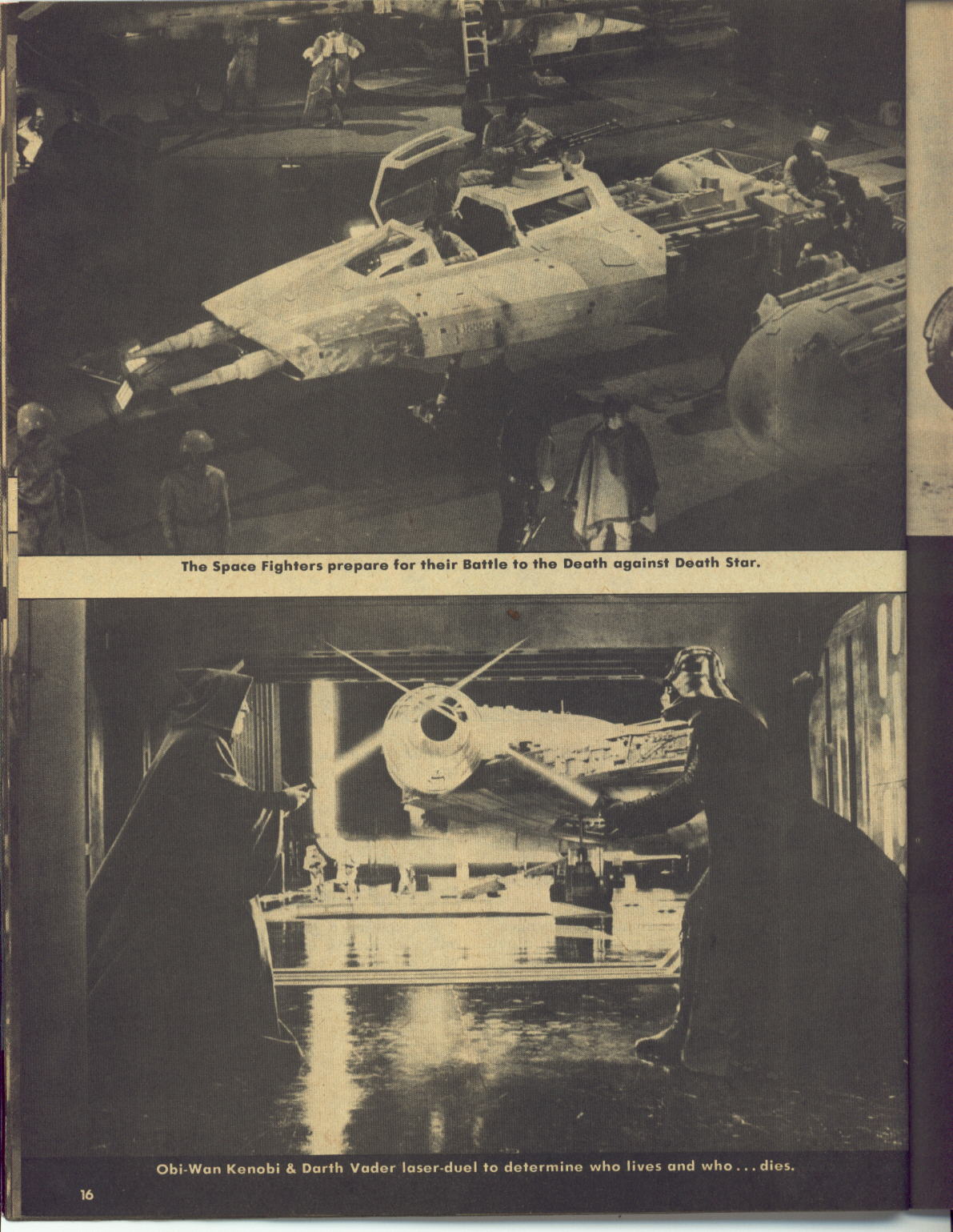 The Space Fighters prepare for their Battle to the Death against Death Star.

Obi-Wan Kenobi & Darth Vader laser-duel to determine who lives and who . . . dies.

16